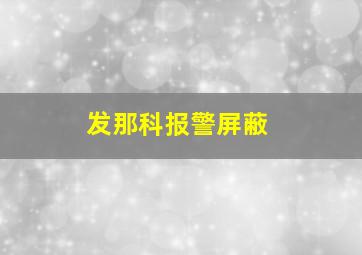 发那科报警屏蔽